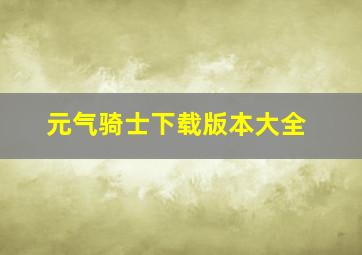 元气骑士下载版本大全